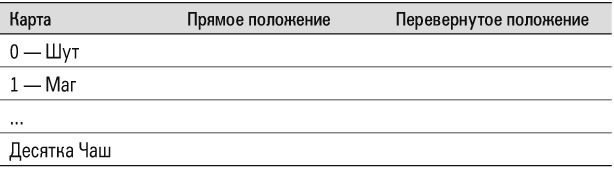 | Карта | Прямое положение | Перевернутое положение |
|---|---|---|
| 0 — Шут | | |
| 1 — Маг | | |
| ... | | |
| Десятка Чаш | | |